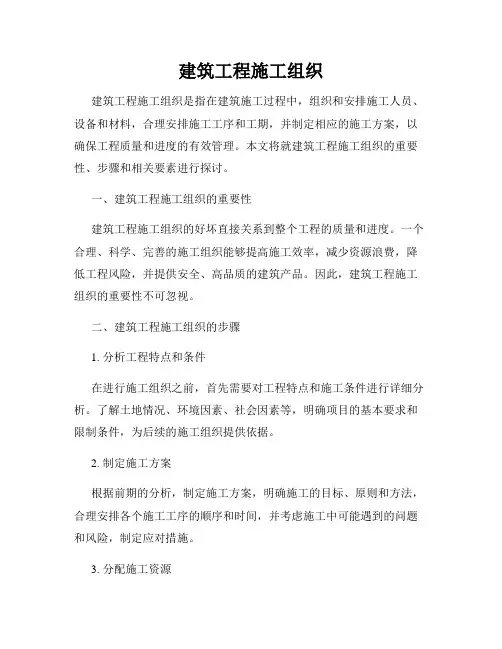 建筑工程施工组织

建筑工程施工组织是指在建筑施工过程中，组织和安排施工人员、设备和材料，合理安排施工工序和工期，并制定相应的施工方案，以确保工程质量和进度的有效管理。本文将就建筑工程施工组织的重要性、步骤和相关要素进行探讨。

一、建筑工程施工组织的重要性

建筑工程施工组织的好坏直接关系到整个工程的质量和进度。一个合理、科学、完善的施工组织能够提高施工效率，减少资源浪费，降低工程风险，并提供安全、高品质的建筑产品。因此，建筑工程施工组织的重要性不可忽视。

二、建筑工程施工组织的步骤

1. 分析工程特点和条件

在进行施工组织之前，首先需要对工程特点和施工条件进行详细分析。了解土地情况、环境因素、社会因素等，明确项目的基本要求和限制条件，为后续的施工组织提供依据。

2. 制定施工方案

根据前期的分析，制定施工方案，明确施工的目标、原则和方法，合理安排各个施工工序的顺序和时间，并考虑施工中可能遇到的问题和风险，制定应对措施。

3. 分配施工资源